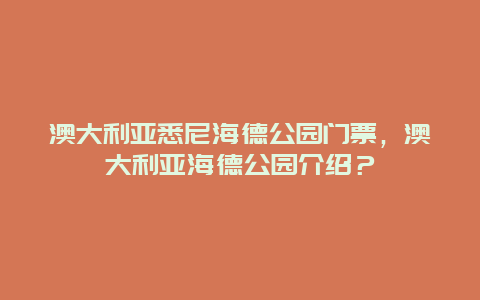 澳大利亚悉尼海德公园门票，澳大利亚海德公园介绍？